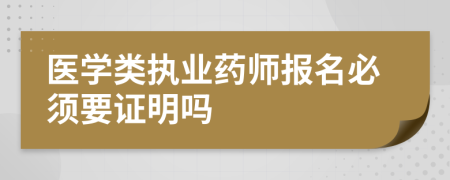 医学类执业药师报名必须要证明吗